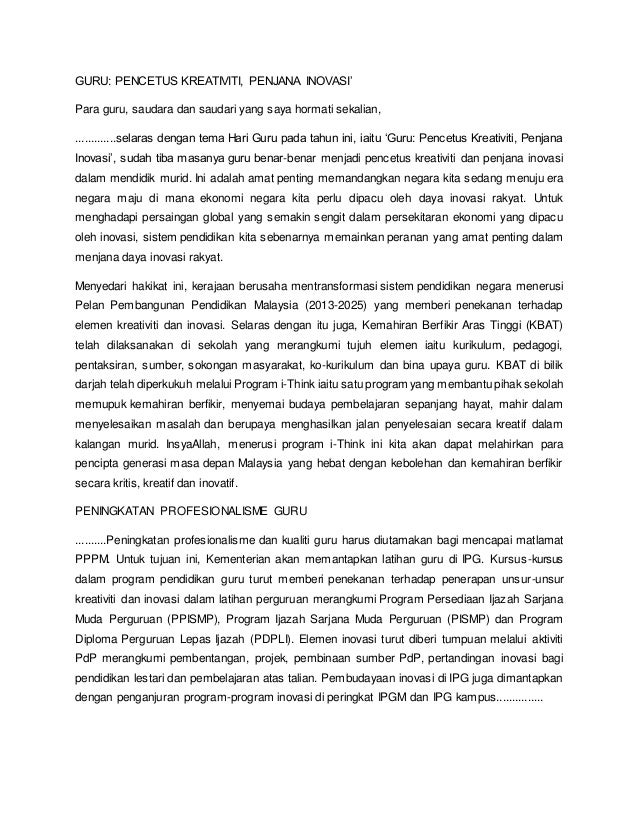 GURU: PENCETUS KREATIVITI, PENJANA INOVASI'

Para guru, saudara dan saudari yang saya hormati sekalian,

.............selaras dengan tema Hari Guru pada tahun ini, iaitu 'Guru: Pencetus Kreativiti, Penjana Inovasi', sudah tiba masanya guru benar-benar menjadi pencetus kreativiti dan penjana inovasi dalam mendidik murid. Ini adalah amat penting memandangkan negara kita sedang menuju era negara maju di mana ekonomi negara kita perlu dipacu oleh daya inovasi rakyat. Untuk menghadapi persaingan global yang semakin sengit dalam persekitaran ekonomi yang dipacu oleh inovasi, sistem pendidikan kita sebenarnya memainkan peranan yang amat penting dalam menjana daya inovasi rakyat.

Menyedari hakikat ini, kerajaan berusaha mentransformasi sistem pendidikan negara menerusi Pelan Pembangunan Pendidikan Malaysia (2013-2025) yang memberi penekanan terhadap elemen kreativiti dan inovasi. Selaras dengan itu juga, Kemahiran Berfikir Aras Tinggi (KBAT) telah dilaksanakan di sekolah yang merangkumi tujuh elemen iaitu kurikulum, pedagogi, pentaksiran, sumber, sokongan masyarakat, ko-kurikulum dan bina upaya guru. KBAT di bilik darjah telah diperkukuh melalui Program i-Think iaitu satu program yang membantu pihak sekolah memupuk kemahiran berfikir, menyemai budaya pembelajaran sepanjang hayat, mahir dalam menyelesaikan masalah dan berupaya menghasilkan jalan penyelesaian secara kreatif dalam kalangan murid. InsyaAllah, menerusi program i-Think ini kita akan dapat melahirkan para pencipta generasi masa depan Malaysia yang hebat dengan kebolehan dan kemahiran berfikir secara kritis, kreatif dan inovatif.

PENINGKATAN PROFESIONALISME GURU

..........Peningkatan profesionalisme dan kualiti guru harus diutamakan bagi mencapai matlamat PPPM. Untuk tujuan ini, Kementerian akan memantapkan latihan guru di IPG. Kursus-kursus dalam program pendidikan guru turut memberi penekanan terhadap penerapan unsur-unsur kreativiti dan inovasi dalam latihan perguruan merangkumi Program Persediaan Ijazah Sarjana Muda Perguruan (PPISMP), Program Ijazah Sarjana Muda Perguruan (PISMP) dan Program Diploma Perguruan Lepas Ijazah (PDPLI). Elemen inovasi turut diberi tumpuan melalui aktiviti PdP merangkumi pembentangan, projek, pembinaan sumber PdP, pertandingan inovasi bagi pendidikan lestari dan pembelajaran atas talian. Pembudayaan inovasi di IPG juga dimantapkan dengan penganjuran program-program inovasi di peringkat IPGM dan IPG kampus...............